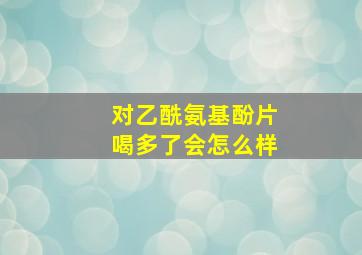 对乙酰氨基酚片
喝多了会怎么样